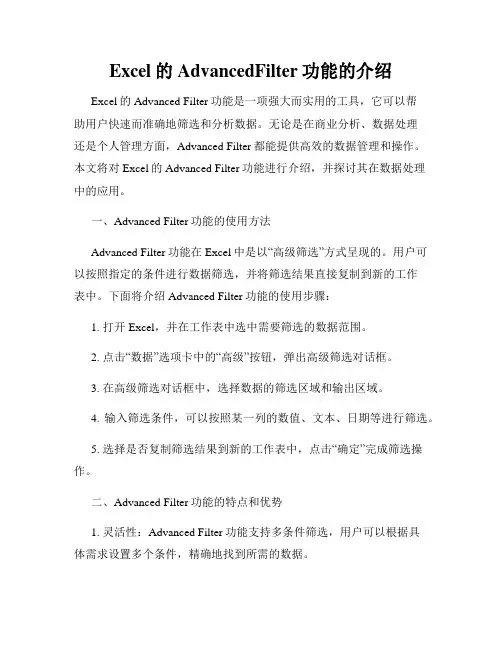 Excel 的 AdvancedFilter 功能的介绍

Excel 的 Advanced Filter 功能是一项强大而实用的工具，它可以帮助用户快速而准确地筛选和分析数据。无论是在商业分析、数据处理还是个人管理方面，Advanced Filter 都能提供高效的数据管理和操作。本文将对 Excel 的 Advanced Filter 功能进行介绍，并探讨其在数据处理中的应用。

一、Advanced Filter 功能的使用方法

Advanced Filter 功能在 Excel 中是以“高级筛选”方式呈现的。用户可以按照指定的条件进行数据筛选，并将筛选结果直接复制到新的工作表中。下面将介绍 Advanced Filter 功能的使用步骤：

1. 打开 Excel，并在工作表中选中需要筛选的数据范围。

2. 点击“数据”选项卡中的“高级”按钮，弹出高级筛选对话框。

3. 在高级筛选对话框中，选择数据的筛选区域和输出区域。

4. 输入筛选条件，可以按照某一列的数值、文本、日期等进行筛选。

5. 选择是否复制筛选结果到新的工作表中，点击“确定”完成筛选操作。

二、Advanced Filter 功能的特点和优势

1. 灵活性：Advanced Filter 功能支持多条件筛选，用户可以根据具体需求设置多个条件，精确地找到所需的数据。